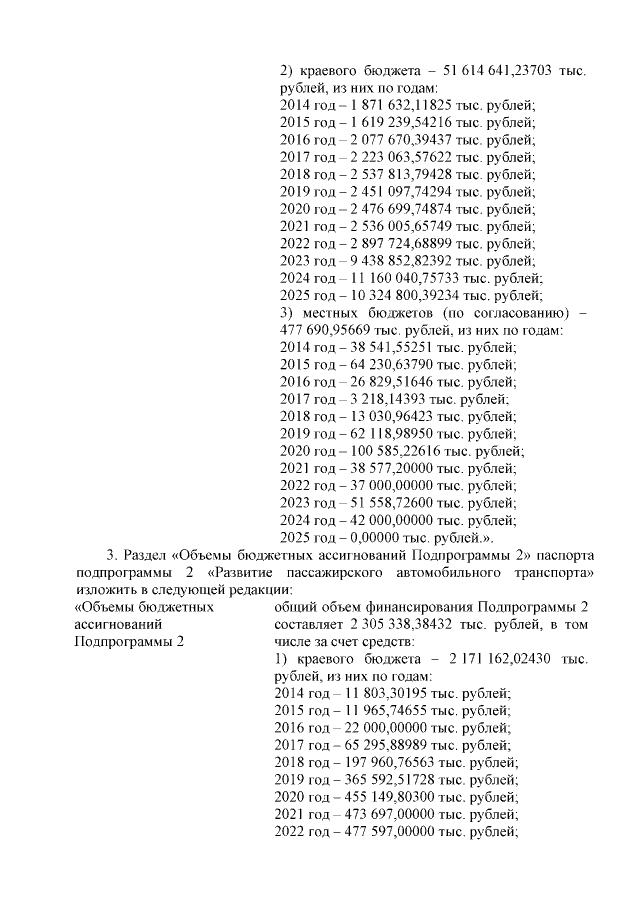 2) краевого бюджета – 51 614 641,23703 тыс. рублей, из них по годам:
2014 год – 1 871 632,11825 тыс. рублей;
2015 год – 1 619 239,54216 тыс. рублей;
2016 год – 2 077 670,39437 тыс. рублей;
2017 год – 2 223 063,57622 тыс. рублей;
2018 год – 2 537 813,79428 тыс. рублей;
2019 год – 2 451 097,74294 тыс. рублей;
2020 год – 2 476 699,74874 тыс. рублей;
2021 год – 2 536 005,65749 тыс. рублей;
2022 год – 2 897 724,68899 тыс. рублей;
2023 год – 9 438 852,82392 тыс. рублей;
2024 год – 11 160 040,75733 тыс. рублей;
2025 год – 10 324 800,39234 тыс. рублей;
3) местных бюджетов (по согласованию) – 477 690,95669 тыс. рублей, из них по годам:
2014 год – 38 541,55251 тыс. рублей;
2015 год – 64 230,63790 тыс. рублей;
2016 год – 26 829,51646 тыс. рублей;
2017 год – 3 218,14393 тыс. рублей;
2018 год – 13 030,96423 тыс. рублей;
2019 год – 62 118,98950 тыс. рублей;
2020 год – 100 585,22616 тыс. рублей;
2021 год – 38 577,20000 тыс. рублей;
2022 год – 37 000,00000 тыс. рублей;
2023 год – 51 558,72600 тыс. рублей;
2024 год – 42 000,00000 тыс. рублей;
2025 год – 0,00000 тыс. рублей.».

3. Раздел «Объемы бюджетных ассигнований Подпрограммы 2» паспорта подпрограммы 2 «Развитие пассажирского автомобильного транспорта» изложить в следующей редакции:

«Объемы бюджетных ассигнований Подпрограммы 2

общий объем финансирования Подпрограммы 2 составляет 2 305 338,38432 тыс. рублей, в том числе за счет средств:
1) краевого бюджета – 2 171 162,02430 тыс. рублей, из них по годам:
2014 год – 11 803,30195 тыс. рублей;
2015 год – 11 965,74655 тыс. рублей;
2016 год – 22 000,00000 тыс. рублей;
2017 год – 65 295,88989 тыс. рублей;
2018 год – 197 960,76563 тыс. рублей;
2019 год – 365 592,51728 тыс. рублей;
2020 год – 455 149,80300 тыс. рублей;
2021 год – 473 697,00000 тыс. рублей;
2022 год – 477 597,00000 тыс. рублей;